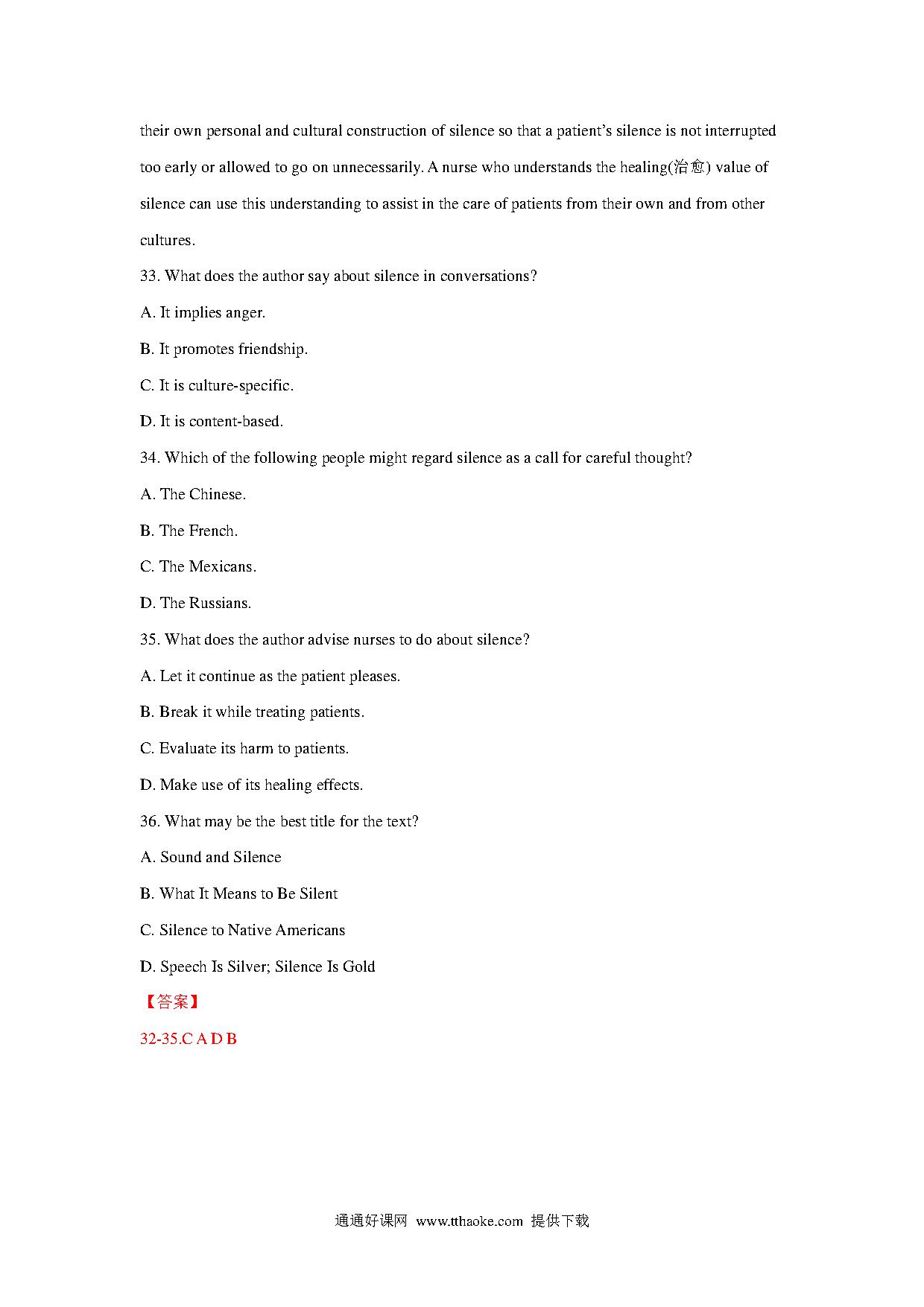 their own personal and cultural construction of silence so that a patient's silence is not interrupted too early or allowed to go on unnecessarily. A nurse who understands the healing(治愈) value of silence can use this understanding to assist in the care of patients from their own and from other cultures.

33. What does the author say about silence in conversations?

A. It implies anger.

B. It promotes friendship.

C. It is culture-specific.

D. It is content-based.

34. Which of the following people might regard silence as a call for careful thought?

A. The Chinese.

B. The French.

C. The Mexicans.

D. The Russians.

35. What does the author advise nurses to do about silence?

A. Let it continue as the patient pleases.

B. Break it while treating patients.

C. Evaluate its harm to patients.

D. Make use of its healing effects.

36. What may be the best title for the text?

A. Sound and Silence

B. What It Means to Be Silent

C. Silence to Native Americans

D. Speech Is Silver; Silence Is Gold

【答案】

32-35.C A D B

通通好课网 www.tthaoke.com 提供下载